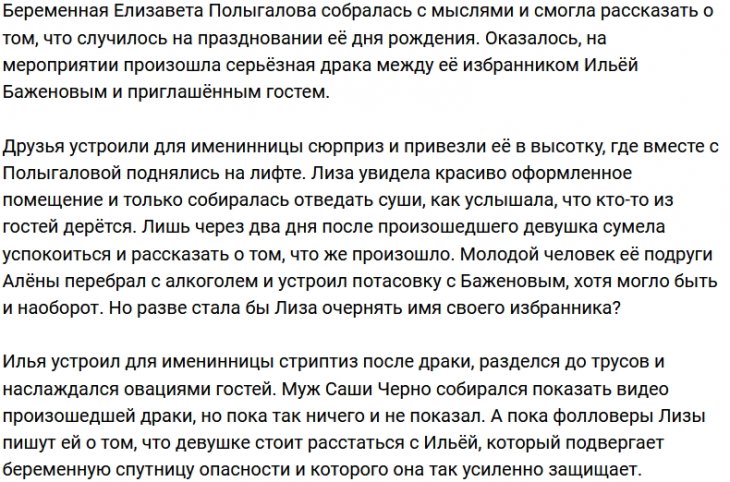 Беременная Елизавета Полыгалова собралась с мыслями и смогла рассказать о том, что случилось на праздновании её дня рождения. Оказалось, на мероприятии произошла серьёзная драка между её избранником Ильёй Баженовым и приглашённым гостем.

Друзья устроили для именинницы сюрприз и привезли её в высотку, где вместе с Полыгаловой поднялись на лифте. Лиза увидела красиво оформленное помещение и только собиралась отведать суши, как услышала, что кто-то из гостей дерётся. Лишь через два дня после произошедшего девушка сумела успокоиться и рассказать о том, что же произошло. Молодой человек её подруги Алёны перебрал с алкоголем и устроил потасовку с Баженовым, хотя могло быть и наоборот. Но разве стала бы Лиза очернять имя своего избранника?

Илья устроил для именинницы стриптиз после драки, разделся до трусов и наслаждался овациями гостей. Муж Саши Черно собирался показать видео произошедшей драки, но пока так ничего и не показал. А пока фолловеры Лизы пишут ей о том, что девушке стоит расстаться с Ильёй, который подвергает беременную спутницу опасности и которого она так усиленно защищает.